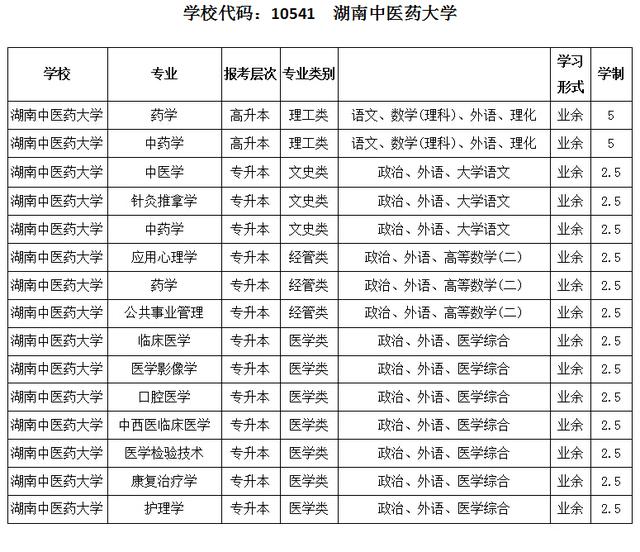 学校代码：10541　湖南中医药大学

| 学校 | 专业 | 报考层次 | 专业类别 |  | 学习形式 | 学制 |
|---|---|---|---|---|---|---|
| 湖南中医药大学 | 药学 | 高升本 | 理工类 | 语文、数学(理科)、外语、理化 | 业余 | 5 |
| 湖南中医药大学 | 中药学 | 高升本 | 理工类 | 语文、数学(理科)、外语、理化 | 业余 | 5 |
| 湖南中医药大学 | 中医学 | 专升本 | 文史类 | 政治、外语、大学语文 | 业余 | 2.5 |
| 湖南中医药大学 | 针灸推拿学 | 专升本 | 文史类 | 政治、外语、大学语文 | 业余 | 2.5 |
| 湖南中医药大学 | 中药学 | 专升本 | 文史类 | 政治、外语、大学语文 | 业余 | 2.5 |
| 湖南中医药大学 | 应用心理学 | 专升本 | 经管类 | 政治、外语、高等数学(二) | 业余 | 2.5 |
| 湖南中医药大学 | 药学 | 专升本 | 经管类 | 政治、外语、高等数学(二) | 业余 | 2.5 |
| 湖南中医药大学 | 公共事业管理 | 专升本 | 经管类 | 政治、外语、高等数学(二) | 业余 | 2.5 |
| 湖南中医药大学 | 临床医学 | 专升本 | 医学类 | 政治、外语、医学综合 | 业余 | 2.5 |
| 湖南中医药大学 | 医学影像学 | 专升本 | 医学类 | 政治、外语、医学综合 | 业余 | 2.5 |
| 湖南中医药大学 | 口腔医学 | 专升本 | 医学类 | 政治、外语、医学综合 | 业余 | 2.5 |
| 湖南中医药大学 | 中西医临床医学 | 专升本 | 医学类 | 政治、外语、医学综合 | 业余 | 2.5 |
| 湖南中医药大学 | 医学检验技术 | 专升本 | 医学类 | 政治、外语、医学综合 | 业余 | 2.5 |
| 湖南中医药大学 | 康复治疗学 | 专升本 | 医学类 | 政治、外语、医学综合 | 业余 | 2.5 |
| 湖南中医药大学 | 护理学 | 专升本 | 医学类 | 政治、外语、医学综合 | 业余 | 2.5 |